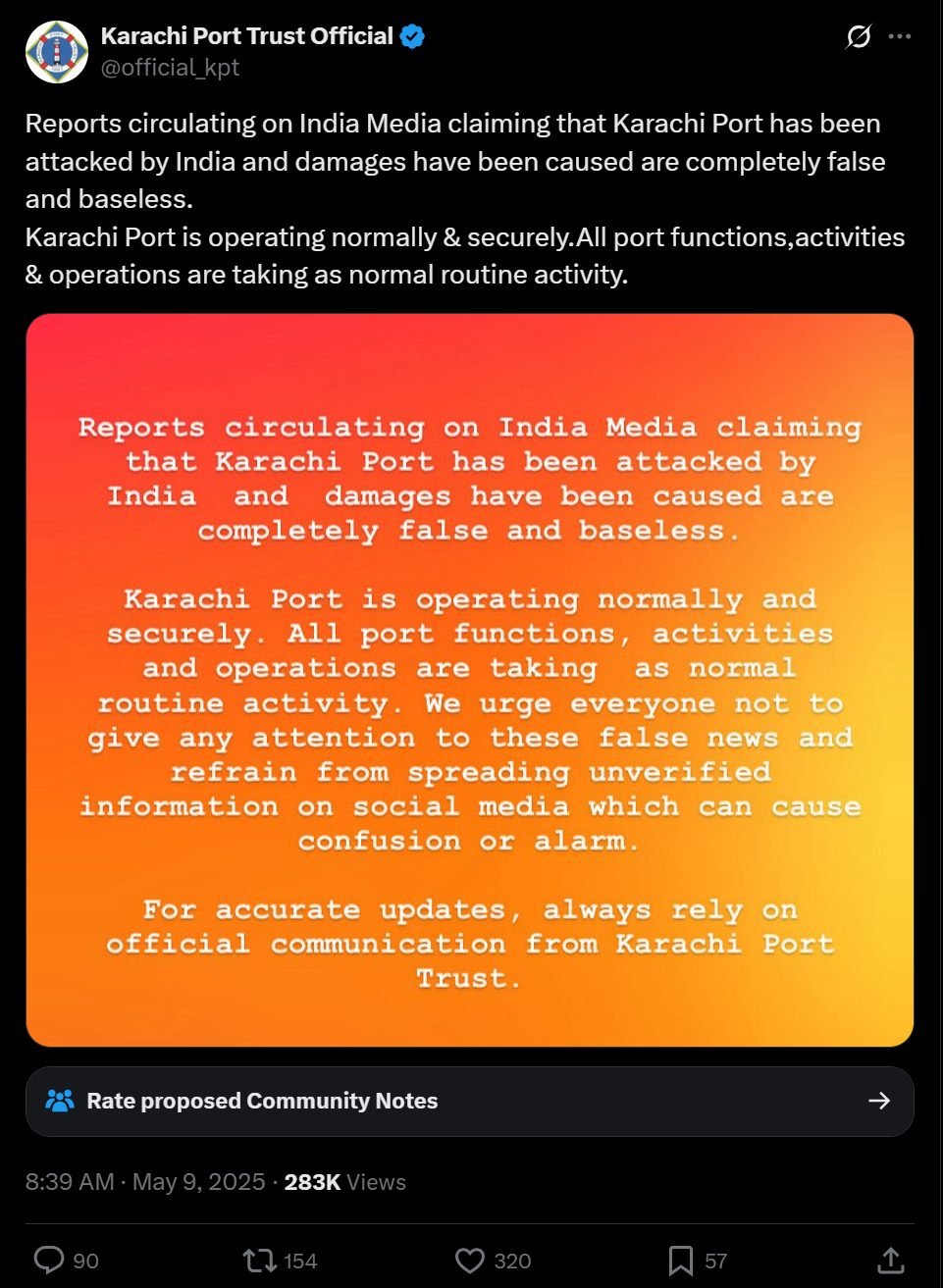 Karachi Port Trust Official
@official_kpt

Reports circulating on India Media claiming that Karachi Port has been attacked by India and damages have been caused are completely false and baseless.
Karachi Port is operating normally & securely.All port functions,activities & operations are taking as normal routine activity.

Reports circulating on India Media claiming that Karachi Port has been attacked by India and damages have been caused are completely false and baseless.

Karachi Port is operating normally and securely. All port functions, activities and operations are taking as normal routine activity. We urge everyone not to give any attention to these false news and refrain from spreading unverified information on social media which can cause confusion or alarm.

For accurate updates, always rely on official communication from Karachi Port Trust.

Rate proposed Community Notes

8:39 AM · May 9, 2025 · 283K Views

90 154 320 57